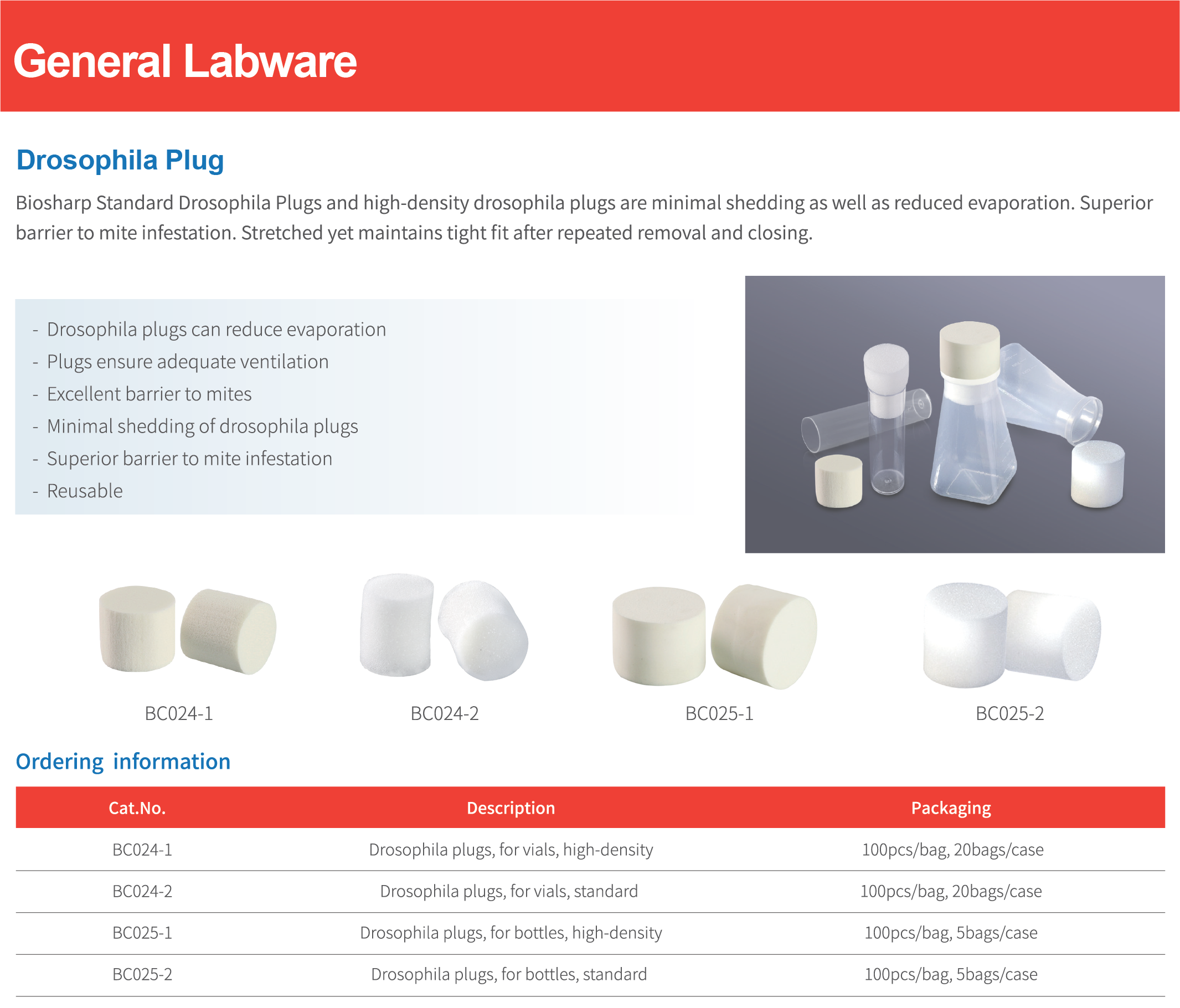 General Labware

Drosophila Plug

Biosharp Standard Drosophila Plugs and high-density drosophila plugs are minimal shedding as well as reduced evaporation. Superior barrier to mite infestation. Stretched yet maintains tight fit after repeated removal and closing.

- Drosophila plugs can reduce evaporation
- Plugs ensure adequate ventilation
- Excellent barrier to mites
- Minimal shedding of drosophila plugs
- Superior barrier to mite infestation
- Reusable

BC024-1

BC024-2

BC025-1

BC025-2

Ordering information

| Cat.No. | Description | Packaging |
|---|---|---|
| BC024-1 | Drosophila plugs, for vials, high-density | 100pcs/bag, 20bags/case |
| BC024-2 | Drosophila plugs, for vials, standard | 100pcs/bag, 20bags/case |
| BC025-1 | Drosophila plugs, for bottles, high-density | 100pcs/bag, 5bags/case |
| BC025-2 | Drosophila plugs, for bottles, standard | 100pcs/bag, 5bags/case |